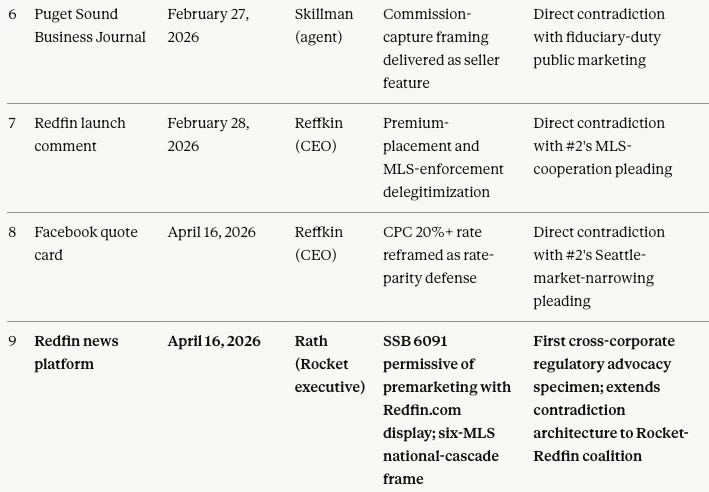 | 6 | Puget Sound Business Journal | February 27, 2026 | Skillman (agent) | Commission-capture framing delivered as seller feature | Direct contradiction with fiduciary-duty public marketing |
|---|---|---|---|---|---|
| 7 | Redfin launch comment | February 28, 2026 | Reffkin (CEO) | Premium-placement and MLS-enforcement delegitimization | Direct contradiction with #2's MLS-cooperation pleading |
| 8 | Facebook quote card | April 16, 2026 | Reffkin (CEO) | CPC 20%+ rate reframed as rate-parity defense | Direct contradiction with #2's Seattle-market-narrowing pleading |
| 9 | **Redfin news platform** | **April 16, 2026** | **Rath (Rocket executive)** | **SSB 6091 permissive of premarketing with Redfin.com display; six-MLS national-cascade frame** | **First cross-corporate regulatory advocacy specimen; extends contradiction architecture to Rocket-Redfin coalition** |